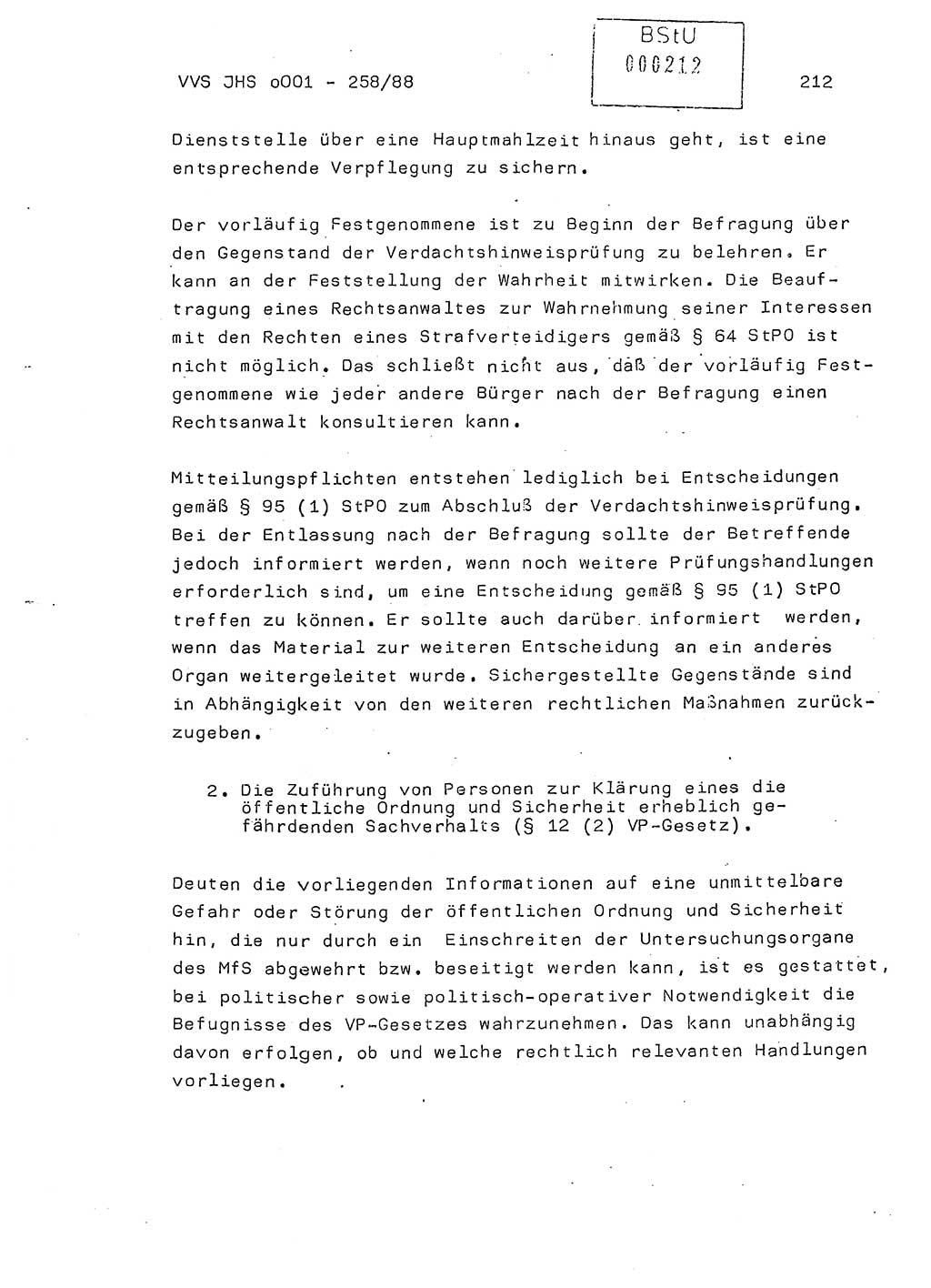 VVS JHS o001 - 258/88

BStU
000212

212

Dienststelle über eine Hauptmahlzeit hinaus geht, ist eine entsprechende Verpflegung zu sichern.

Der vorläufig Festgenommene ist zu Beginn der Befragung über den Gegenstand der Verdachtshinweisprüfung zu belehren. Er kann an der Feststellung der Wahrheit mitwirken. Die Beauftragung eines Rechtsanwaltes zur Wahrnehmung seiner Interessen mit den Rechten eines Strafverteidigers gemäß § 64 StPO ist nicht möglich. Das schließt nicht aus, daß der vorläufig Festgenommene wie jeder andere Bürger nach der Befragung einen Rechtsanwalt konsultieren kann.

Mitteilungspflichten entstehen lediglich bei Entscheidungen gemäß § 95 (1) StPO zum Abschluß der Verdachtshinweisprüfung. Bei der Entlassung nach der Befragung sollte der Betreffende jedoch informiert werden, wenn noch weitere Prüfungshandlungen erforderlich sind, um eine Entscheidung gemäß § 95 (1) StPO treffen zu können. Er sollte auch darüber informiert werden, wenn das Material zur weiteren Entscheidung an ein anderes Organ weitergeleitet wurde. Sichergestellte Gegenstände sind in Abhängigkeit von den weiteren rechtlichen Maßnahmen zurückzugeben.

2. Die Zuführung von Personen zur Klärung eines die öffentliche Ordnung und Sicherheit erheblich gefährdenden Sachverhalts (§ 12 (2) VP-Gesetz).

Deuten die vorliegenden Informationen auf eine unmittelbare Gefahr oder Störung der öffentlichen Ordnung und Sicherheit hin, die nur durch ein Einschreiten der Untersuchungsorgane des MfS abgewehrt bzw. beseitigt werden kann, ist es gestattet, bei politischer sowie politisch-operativer Notwendigkeit die Befugnisse des VP-Gesetzes wahrzunehmen. Das kann unabhängig davon erfolgen, ob und welche rechtlich relevanten Handlungen vorliegen.